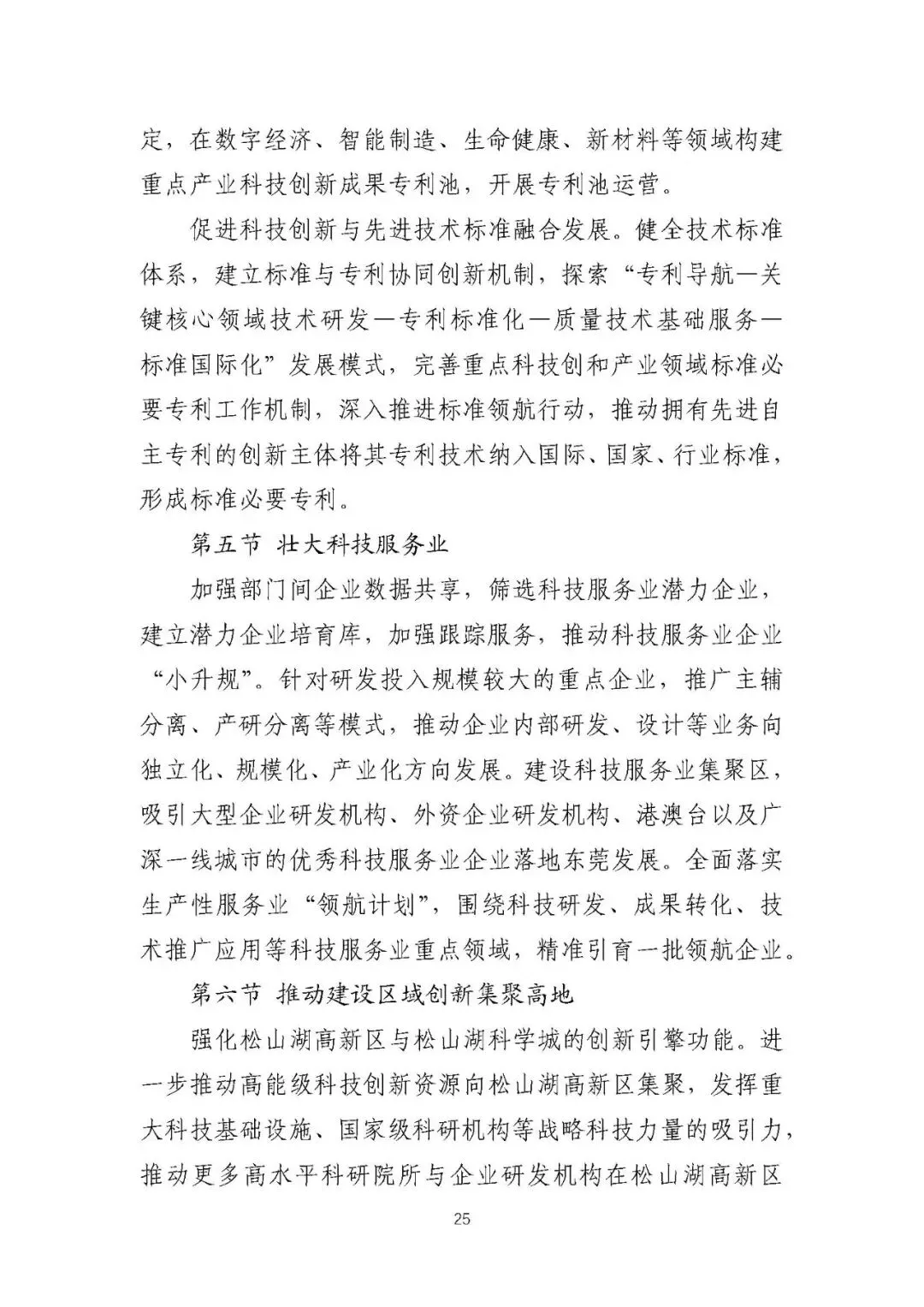 定，在数字经济、智能制造、生命健康、新材料等领域构建重点产业科技创新成果专利池，开展专利池运营。

促进科技创新与先进技术标准融合发展。健全技术标准体系，建立标准与专利协同创新机制，探索“专利导航—关键核心领域技术研发—专利标准化—质量技术基础服务—标准国际化”发展模式，完善重点科技创和产业领域标准必要专利工作机制，深入推进标准领航行动，推动拥有先进自主专利的创新主体将其专利技术纳入国际、国家、行业标准，形成标准必要专利。

第五节 壮大科技服务业

加强部门间企业数据共享，筛选科技服务业潜力企业，建立潜力企业培育库，加强跟踪服务，推动科技服务业企业“小升规”。针对研发投入规模较大的重点企业，推广主辅分离、产研分离等模式，推动企业内部研发、设计等业务向独立化、规模化、产业化方向发展。建设科技服务业集聚区，吸引大型企业研发机构、外资企业研发机构、港澳台以及广深一线城市的优秀科技服务业企业落地东莞发展。全面落实生产性服务业“领航计划”，围绕科技研发、成果转化、技术推广应用等科技服务业重点领域，精准引育一批领航企业。

第六节 推动建设区域创新集聚高地

强化松山湖高新区与松山湖科学城的创新引擎功能。进一步推动高能级科技创新资源向松山湖高新区集聚，发挥重大科技基础设施、国家级科研机构等战略科技力量的吸引力，推动更多高水平科研院所与企业研发机构在松山湖高新区

25